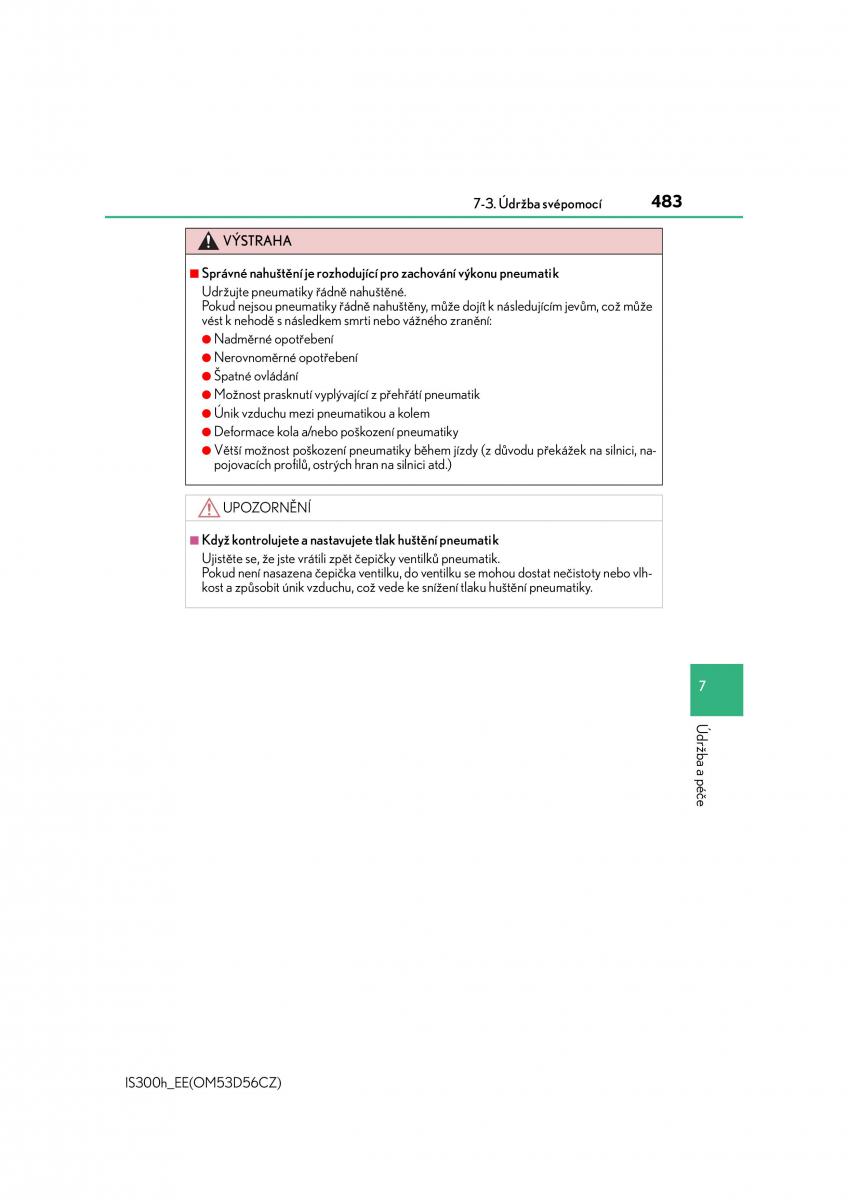 7-3. Údržba svépomocí 483

VÝSTRAHA

■ Správné nahuštění je rozhodující pro zachování výkonu pneumatik

Udržujte pneumatiky řádně nahuštěné.
Pokud nejsou pneumatiky řádně nahuštěny, může dojít k následujícím jevům, což může vést k nehodě s následkem smrti nebo vážného zranění:

● Nadměrné opotřebení
● Nerovnoměrné opotřebení
● Špatné ovládání
● Možnost prasknutí vyplývající z přehřátí pneumatik
● Únik vzduchu mezi pneumatikou a kolem
● Deformace kola a/nebo poškození pneumatiky
● Větší možnost poškození pneumatiky během jízdy (z důvodu překážek na silnici, napojovacích profilů, ostrých hran na silnici atd.)

UPOZORNĚNÍ

■ Když kontrolujete a nastavujete tlak huštění pneumatik

Ujistěte se, že jste vrátili zpět čepičky ventilků pneumatik.
Pokud není nasazena čepička ventilku, do ventilku se mohou dostat nečistoty nebo vlhkost a způsobit únik vzduchu, což vede ke snížení tlaku huštění pneumatiky.

7

Údržba a péče

IS300h_EE(OM53D56CZ)